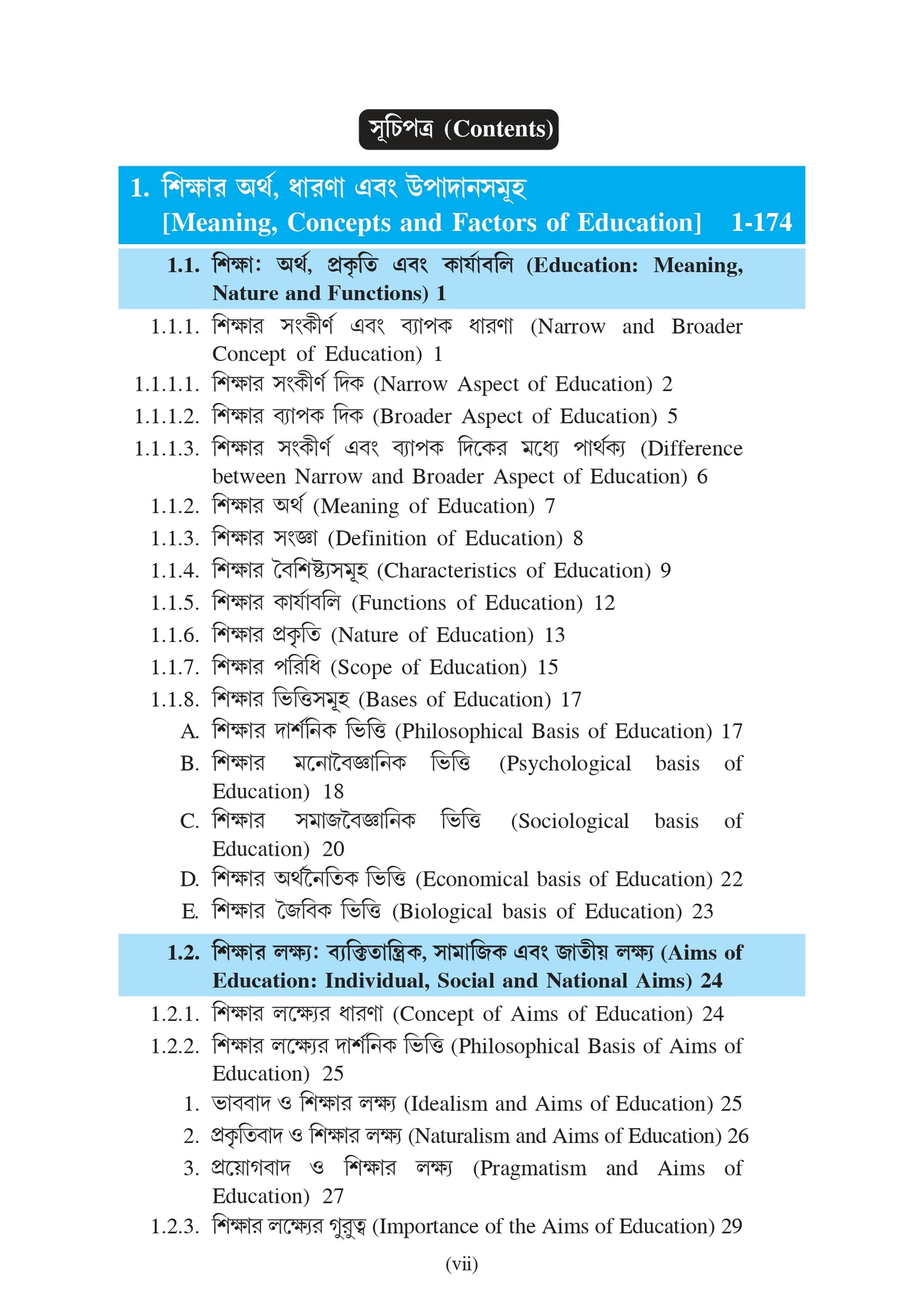 সূচিপত্র (Contents)

1. শিক্ষার অর্থ, ধারণা এবং উপাদানসমূহ [Meaning, Concepts and Factors of Education] 1-174

1.1. শিক্ষা: অর্থ, প্রকৃতি এবং কার্যাবলি (Education: Meaning, Nature and Functions) 1

1.1.1. শিক্ষার সংকীর্ণ এবং ব্যাপক ধারণা (Narrow and Broader Concept of Education) 1

1.1.1.1. শিক্ষার সংকীর্ণ দিক (Narrow Aspect of Education) 2

1.1.1.2. শিক্ষার ব্যাপক দিক (Broader Aspect of Education) 5

1.1.1.3. শিক্ষার সংকীর্ণ এবং ব্যাপক দিকের মধ্যে পার্থক্য (Difference between Narrow and Broader Aspect of Education) 6

1.1.2. শিক্ষার অর্থ (Meaning of Education) 7

1.1.3. শিক্ষার সংজ্ঞা (Definition of Education) 8

1.1.4. শিক্ষার বৈশিষ্ট্যসমূহ (Characteristics of Education) 9

1.1.5. শিক্ষার কার্যাবলি (Functions of Education) 12

1.1.6. শিক্ষার প্রকৃতি (Nature of Education) 13

1.1.7. শিক্ষার পরিধি (Scope of Education) 15

1.1.8. শিক্ষার ভিত্তিসমূহ (Bases of Education) 17

A. শিক্ষার দার্শনিক ভিত্তি (Philosophical Basis of Education) 17

B. শিক্ষার মনোবৈজ্ঞানিক ভিত্তি (Psychological basis of Education) 18

C. শিক্ষার সমাজবৈজ্ঞানিক ভিত্তি (Sociological basis of Education) 20

D. শিক্ষার অর্থনৈতিক ভিত্তি (Economical basis of Education) 22

E. শিক্ষার জৈবিক ভিত্তি (Biological basis of Education) 23

1.2. শিক্ষার লক্ষ্য: ব্যক্তিতান্ত্রিক, সামাজিক এবং জাতীয় লক্ষ্য (Aims of Education: Individual, Social and National Aims) 24

1.2.1. শিক্ষার লক্ষ্যের ধারণা (Concept of Aims of Education) 24

1.2.2. শিক্ষার লক্ষ্যের দার্শনিক ভিত্তি (Philosophical Basis of Aims of Education) 25

1. ভাববাদ ও শিক্ষার লক্ষ্য (Idealism and Aims of Education) 25

2. প্রকৃতিবাদ ও শিক্ষার লক্ষ্য (Naturalism and Aims of Education) 26

3. প্রয়োগবাদ ও শিক্ষার লক্ষ্য (Pragmatism and Aims of Education) 27

1.2.3. শিক্ষার লক্ষ্যের গুরুত্ব (Importance of the Aims of Education) 29

(vii)